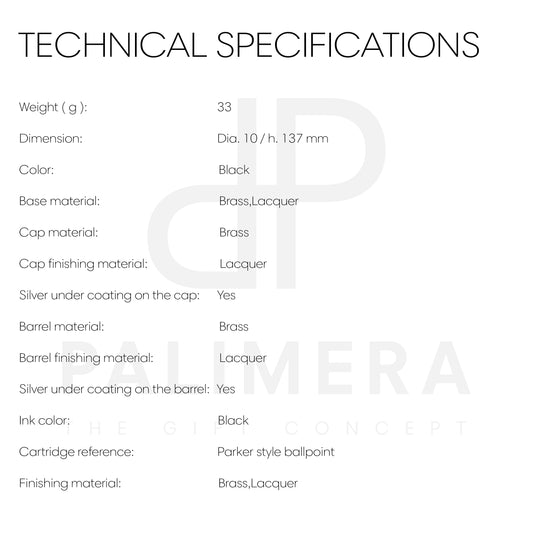 TECHNICAL SPECIFICATIONS

Weight ( g ): 33
Dimension: Dia. 10 / h. 137 mm
Color: Black
Base material: Brass,Lacquer
Cap material: Brass
Cap finishing material: Lacquer
Silver under coating on the cap: Yes
Barrel material: Brass
Barrel finishing material: Lacquer
Silver under coating on the barrel: Yes
Ink color: Black
Cartridge reference: Parker style ballpoint
Finishing material: Brass,Lacquer

dP
PALIMERA
THE GIFT CONCEPT